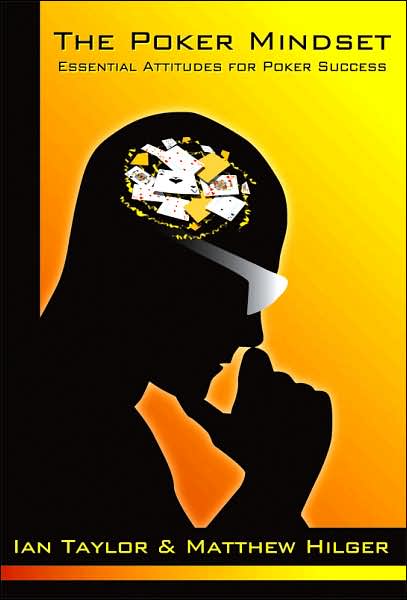 THE POKER MINDSET
ESSENTIAL ATTITUDES FOR POKER SUCCESS

IAN TAYLOR & MATTHEW HILGER